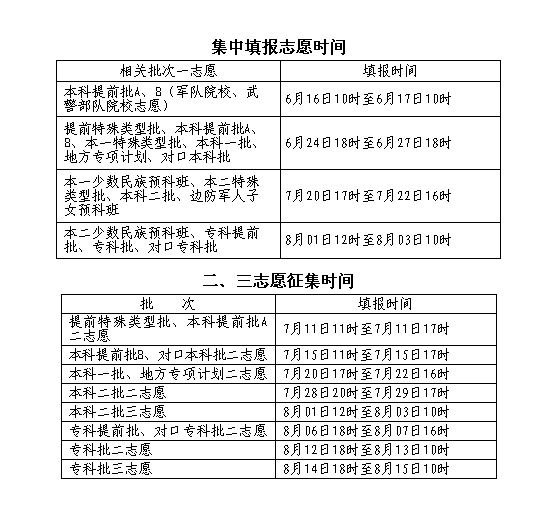 集中填报志愿时间

| 相关批次一志愿 | 填报时间 |
|---|---|
| 本科提前批A、B（军队院校、武警部队院校志愿） | 6月16日10时至6月17日10时 |
| 提前特殊类型批、本科提前批A、B、本一特殊类型批、本科一批、地方专项计划、对口本科批 | 6月24日18时至6月27日18时 |
| 本一少数民族预科班、本二特殊类型批、本科二批、边防军人子女预科班 | 7月20日17时至7月22日16时 |
| 本二少数民族预科班、专科提前批、专科批、对口专科批 | 8月01日12时至8月03日10时 |

二、三志愿征集时间

| 批　　次 | 填报时间 |
|---|---|
| 提前特殊类型批、本科提前批A二志愿 | 7月11日11时至7月11日17时 |
| 本科提前批B、对口本科批二志愿 | 7月15日11时至7月15日17时 |
| 本科一批、地方专项计划二志愿 | 7月20日17时至7月22日16时 |
| 本科二批二志愿 | 7月28日20时至7月29日17时 |
| 本科二批三志愿 | 8月01日12时至8月03日10时 |
| 专科提前批、对口专科批二志愿 | 8月06日18时至8月07日16时 |
| 专科批二志愿 | 8月12日18时至8月13日10时 |
| 专科批三志愿 | 8月14日18时至8月15日10时 |